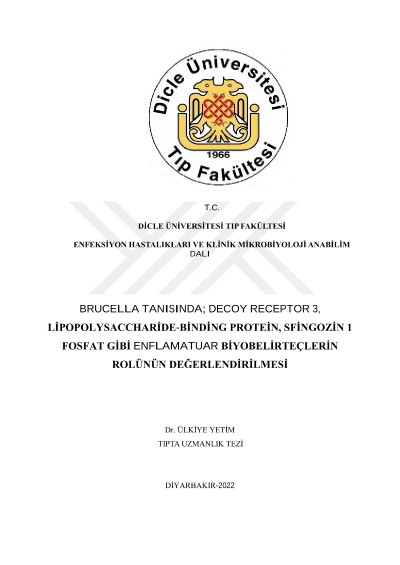 Dicle Üniversitesi
1966
Tıp Fakültesi

T.C.

DİCLE ÜNİVERSİTESİ TIP FAKÜLTESİ

ENFEKSİYON HASTALIKLARI VE KLİNİK MİKROBİYOLOJİ ANABİLİM DALI

BRUCELLA TANISINDA; DECOY RECEPTOR 3, LİPOPOLYSACCHARİDE-BİNDİNG PROTEİN, SFİNGOZİN 1 FOSFAT GİBİ ENFLAMATUAR BİYOBELİRTEÇLERİN ROLÜNÜN DEĞERLENDİRİLMESİ

Dr. ÜLKİYE YETİM

TIPTA UZMANLIK TEZİ

DİYARBAKIR-2022